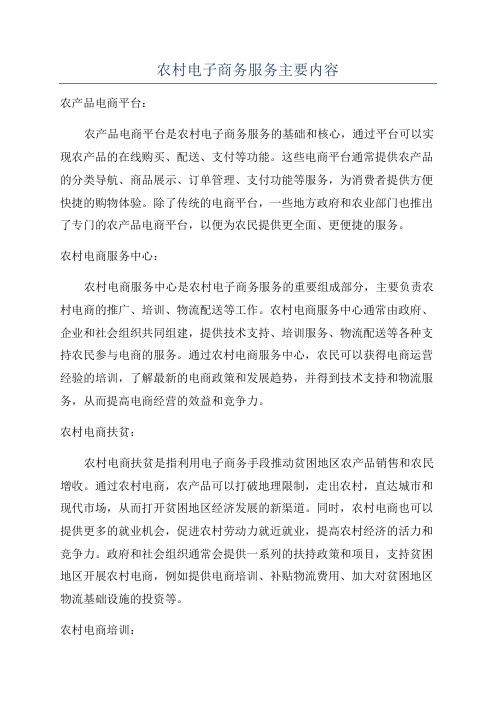 农村电子商务服务主要内容

农产品电商平台：

农产品电商平台是农村电子商务服务的基础和核心，通过平台可以实现农产品的在线购买、配送、支付等功能。这些电商平台通常提供农产品的分类导航、商品展示、订单管理、支付功能等服务，为消费者提供方便快捷的购物体验。除了传统的电商平台，一些地方政府和农业部门也推出了专门的农产品电商平台，以便为农民提供更全面、更便捷的服务。

农村电商服务中心：

农村电商服务中心是农村电子商务服务的重要组成部分，主要负责农村电商的推广、培训、物流配送等工作。农村电商服务中心通常由政府、企业和社会组织共同组建，提供技术支持、培训服务、物流配送等各种支持农民参与电商的服务。通过农村电商服务中心，农民可以获得电商运营经验的培训，了解最新的电商政策和发展趋势，并得到技术支持和物流服务，从而提高电商经营的效益和竞争力。

农村电商扶贫：

农村电商扶贫是指利用电子商务手段推动贫困地区农产品销售和农民增收。通过农村电商，农产品可以打破地理限制，走出农村，直达城市和现代市场，从而打开贫困地区经济发展的新渠道。同时，农村电商也可以提供更多的就业机会，促进农村劳动力就近就业，提高农村经济的活力和竞争力。政府和社会组织通常会提供一系列的扶持政策和项目，支持贫困地区开展农村电商，例如提供电商培训、补贴物流费用、加大对贫困地区物流基础设施的投资等。

农村电商培训：